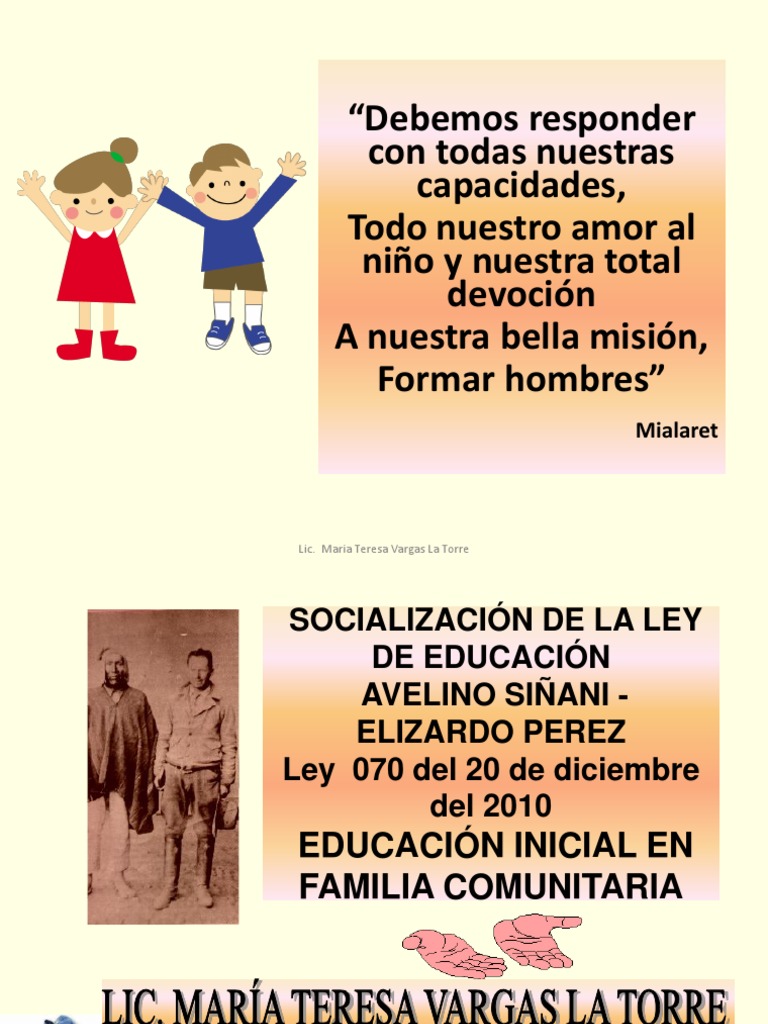 "Debemos responder con todas nuestras capacidades,
Todo nuestro amor al niño y nuestra total devoción
A nuestra bella misión,
Formar hombres"

Mialaret

Lic. Maria Teresa Vargas La Torre

SOCIALIZACIÓN DE LA LEY DE EDUCACIÓN
AVELINO SIÑANI - ELIZARDO PEREZ
Ley 070 del 20 de diciembre del 2010
EDUCACIÓN INICIAL EN FAMILIA COMUNITARIA

LIC. MARÍA TERESA VARGAS LA TORRE